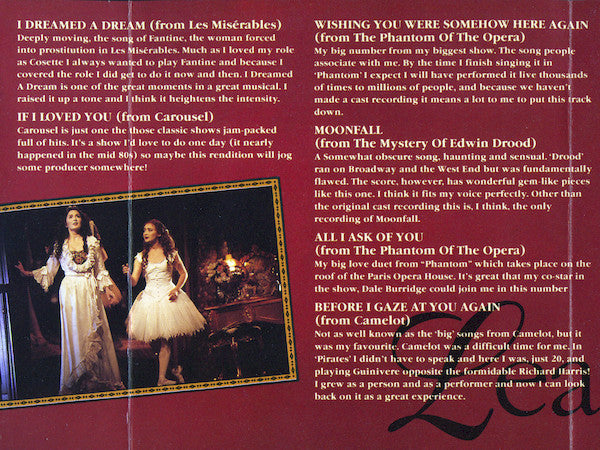 I DREAMED A DREAM (from Les Misérables)
Deeply moving, the song of Fantine, the woman forced into prostitution in Les Misérables. Much as I loved my role as Cosette I always wanted to play Fantine and because I covered the role I did get to do it now and then. I Dreamed A Dream is one of the great moments in a great musical. I raised it up a tone and I think it heightens the intensity.

IF I LOVED YOU (from Carousel)
Carousel is just one the those classic shows jam-packed full of hits. It's a show I'd love to do one day (it nearly happened in the mid 80s) so maybe this rendition will jog some producer somewhere!

WISHING YOU WERE SOMEHOW HERE AGAIN
(from The Phantom Of The Opera)
My big number from my biggest show. The song people associate with me. By the time I finish singing it in 'Phantom' I expect I will have performed it live thousands of times to millions of people, and because we haven't made a cast recording it means a lot to me to put this track down.

MOONFALL
(from The Mystery Of Edwin Drood)
A Somewhat obscure song, haunting and sensual. 'Drood' ran on Broadway and the West End but was fundamentally flawed. The score, however, has wonderful gem-like pieces like this one. I think it fits my voice perfectly. Other than the original cast recording this is, I think, the only recording of Moonfall.

ALL I ASK OF YOU
(from The Phantom Of The Opera)
My big love duet from "Phantom" which takes place on the roof of the Paris Opera House. It's great that my co-star in the show, Dale Burridge could join me in this number

BEFORE I GAZE AT YOU AGAIN
(from Camelot)
Not as well known as the 'big' songs from Camelot, but it was my favourite. Camelot was a difficult time for me. In 'Pirates' I didn't have to speak and here I was, just 20, and playing Guinivere opposite the formidable Richard Harris! I grew as a person and as a performer and now I can look back on it as a great experience.

Lea